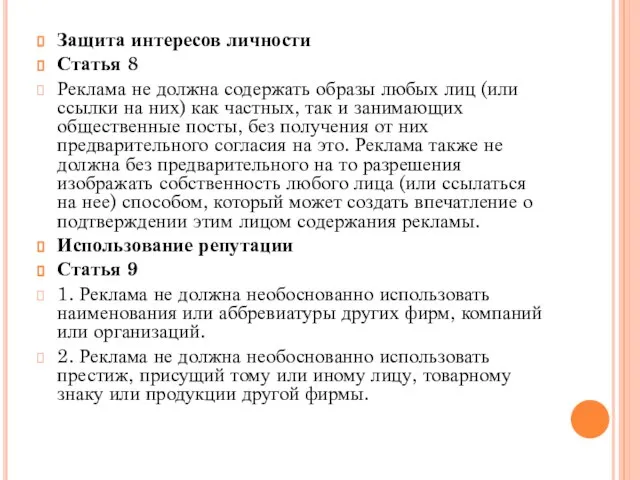 Защита интересов личности

Статья 8

Реклама не должна содержать образы любых лиц (или ссылки на них) как частных, так и занимающих общественные посты, без получения от них предварительного согласия на это. Реклама также не должна без предварительного на то разрешения изображать собственность любого лица (или ссылаться на нее) способом, который может создать впечатление о подтверждении этим лицом содержания рекламы.

Использование репутации

Статья 9

1. Реклама не должна необоснованно использовать наименования или аббревиатуры других фирм, компаний или организаций.

2. Реклама не должна необоснованно использовать престиж, присущий тому или иному лицу, товарному знаку или продукции другой фирмы.